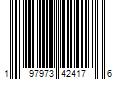 1 97973 42417 6